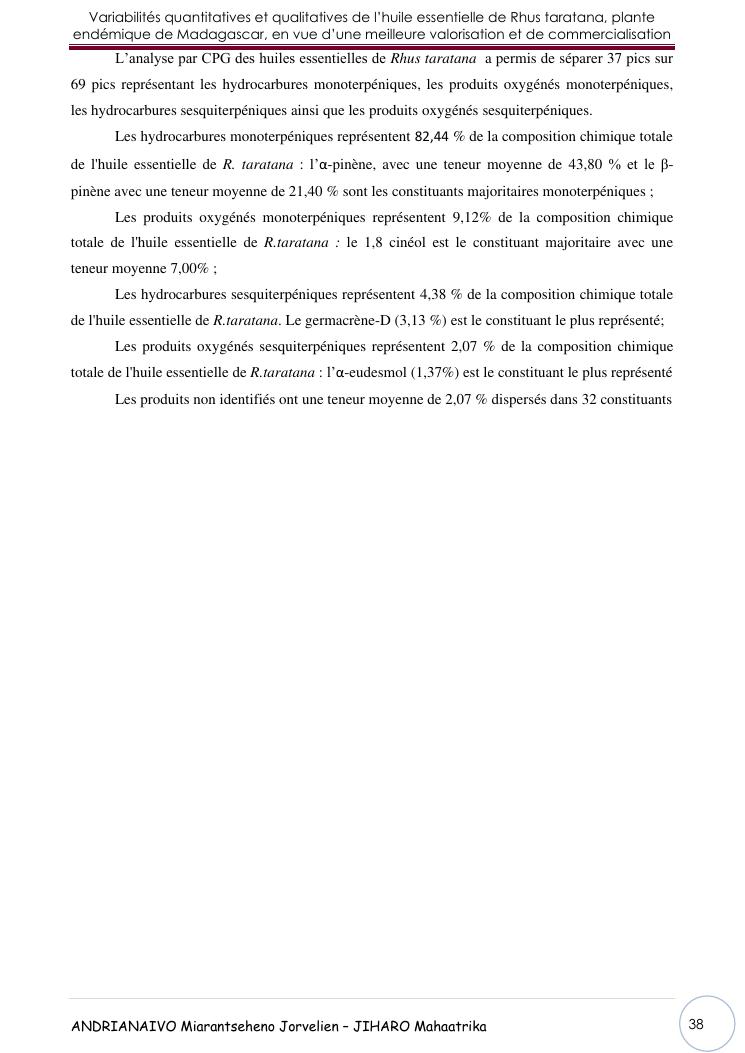 Variabilités quantitatives et qualitatives de l'huile essentielle de Rhus taratana, plante endémique de Madagascar, en vue d'une meilleure valorisation et de commercialisation

L'analyse par CPG des huiles essentielles de Rhus taratana a permis de séparer 37 pics sur 69 pics représentant les hydrocarbures monoterpéniques, les produits oxygénés monoterpéniques, les hydrocarbures sesquiterpéniques ainsi que les produits oxygénés sesquiterpéniques.

Les hydrocarbures monoterpéniques représentent 82,44 % de la composition chimique totale de l'huile essentielle de R. taratana : l'α-pinène, avec une teneur moyenne de 43,80 % et le β-pinène avec une teneur moyenne de 21,40 % sont les constituants majoritaires monoterpéniques ;

Les produits oxygénés monoterpéniques représentent 9,12% de la composition chimique totale de l'huile essentielle de R.taratana : le 1,8 cinéol est le constituant majoritaire avec une teneur moyenne 7,00% ;

Les hydrocarbures sesquiterpéniques représentent 4,38 % de la composition chimique totale de l'huile essentielle de R.taratana. Le germacrène-D (3,13 %) est le constituant le plus représenté;

Les produits oxygénés sesquiterpéniques représentent 2,07 % de la composition chimique totale de l'huile essentielle de R.taratana : l'α-eudesmol (1,37%) est le constituant le plus représenté

Les produits non identifiés ont une teneur moyenne de 2,07 % dispersés dans 32 constituants

ANDRIANAIVO Miarantseheno Jorvelien – JIHARO Mahaatrika

38